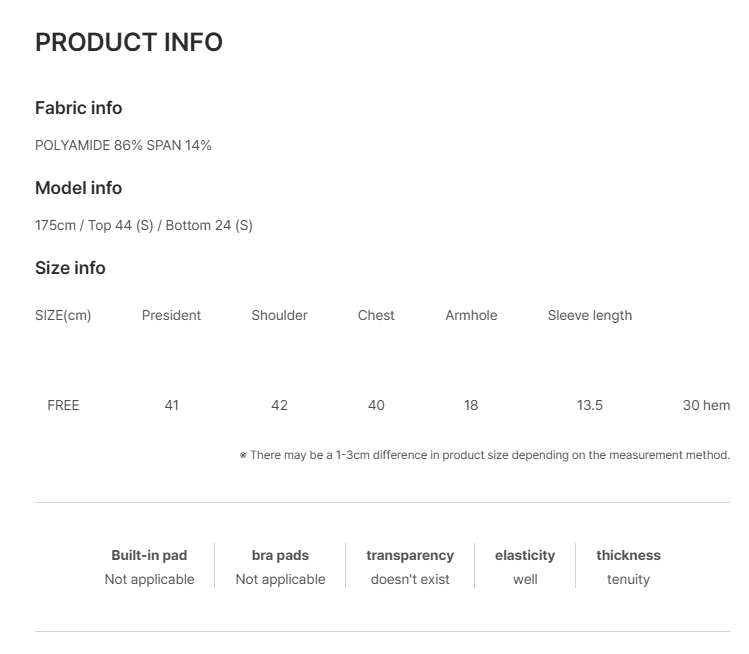 PRODUCT INFO

Fabric info

POLYAMIDE 86% SPAN 14%

Model info

175cm / Top 44 (S) / Bottom 24 (S)

Size info

| SIZE(cm) | President | Shoulder | Chest | Armhole | Sleeve length | |
|---|---|---|---|---|---|---|
| FREE | 41 | 42 | 40 | 18 | 13.5 | 30 hem |

※ There may be a 1-3cm difference in product size depending on the measurement method.

| Built-in pad | bra pads | transparency | elasticity | thickness |
|---|---|---|---|---|
| Not applicable | Not applicable | doesn't exist | well | tenuity |